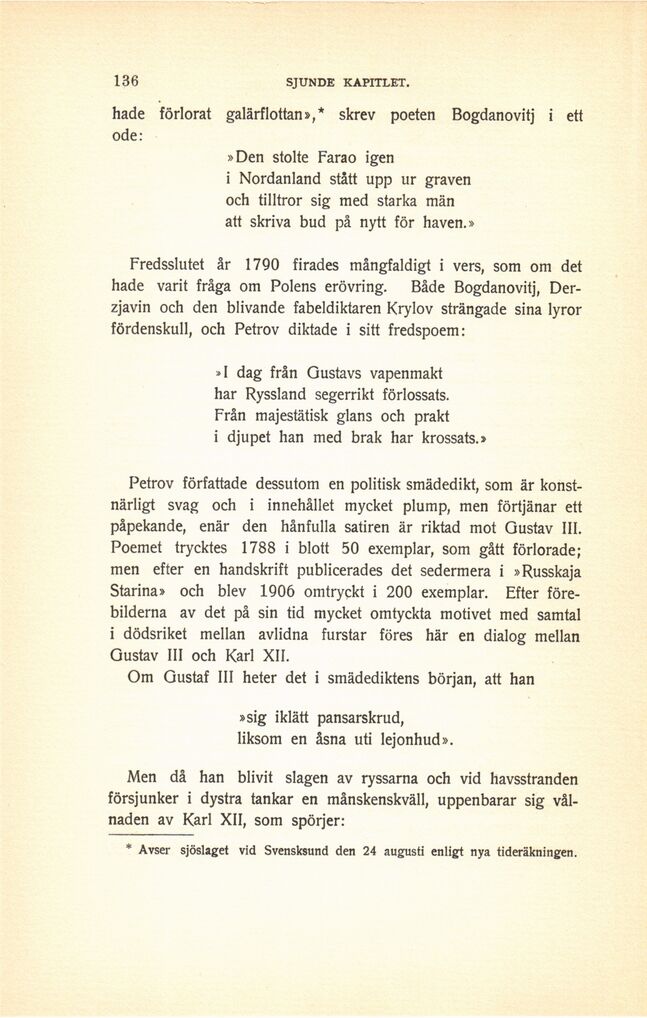 136 SJUNDE KAPITLET.

hade förlorat galärflottan»,* skrev poeten Bogdanovitj i ett ode:

»Den stolte Farao igen
i Nordanland stått upp ur graven
och tilltror sig med starka män
att skriva bud på nytt för haven.»

Fredsslutet år 1790 firades mångfaldigt i vers, som om det hade varit fråga om Polens erövring. Både Bogdanovitj, Derzjavin och den blivande fabeldiktaren Krylov strängade sina lyror fördenskull, och Petrov diktade i sitt fredspoem:

»I dag från Gustavs vapenmakt
har Ryssland segerrikt förlossats.
Från majestätisk glans och prakt
i djupet han med brak har krossats.»

Petrov författade dessutom en politisk smädedikt, som är konstnärligt svag och i innehållet mycket plump, men förtjänar ett påpekande, enär den hånfulla satiren är riktad mot Gustav III. Poemet trycktes 1788 i blott 50 exemplar, som gått förlorade; men efter en handskrift publicerades det sedermera i »Russkaja Starina» och blev 1906 omtryckt i 200 exemplar. Efter förebilderna av det på sin tid mycket omtyckta motivet med samtal i dödsriket mellan avlidna furstar föres här en dialog mellan Gustav III och Karl XII.

Om Gustaf III heter det i smädediktens början, att han

»sig iklätt pansarskrud,
liksom en åsna uti lejonhud».

Men då han blivit slagen av ryssarna och vid havsstranden försjunker i dystra tankar en månskenskväll, uppenbarar sig vålnaden av Karl XII, som spörjer:

* Avser sjöslaget vid Svensksund den 24 augusti enligt nya tideräkningen.